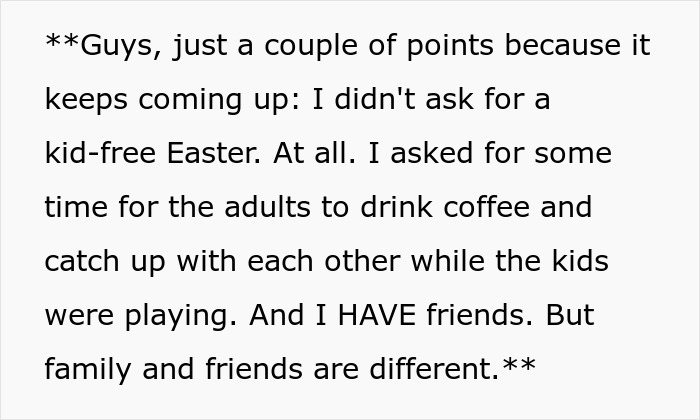 **Guys, just a couple of points because it keeps coming up: I didn't ask for a kid-free Easter. At all. I asked for some time for the adults to drink coffee and catch up with each other while the kids were playing. And I HAVE friends. But family and friends are different.**